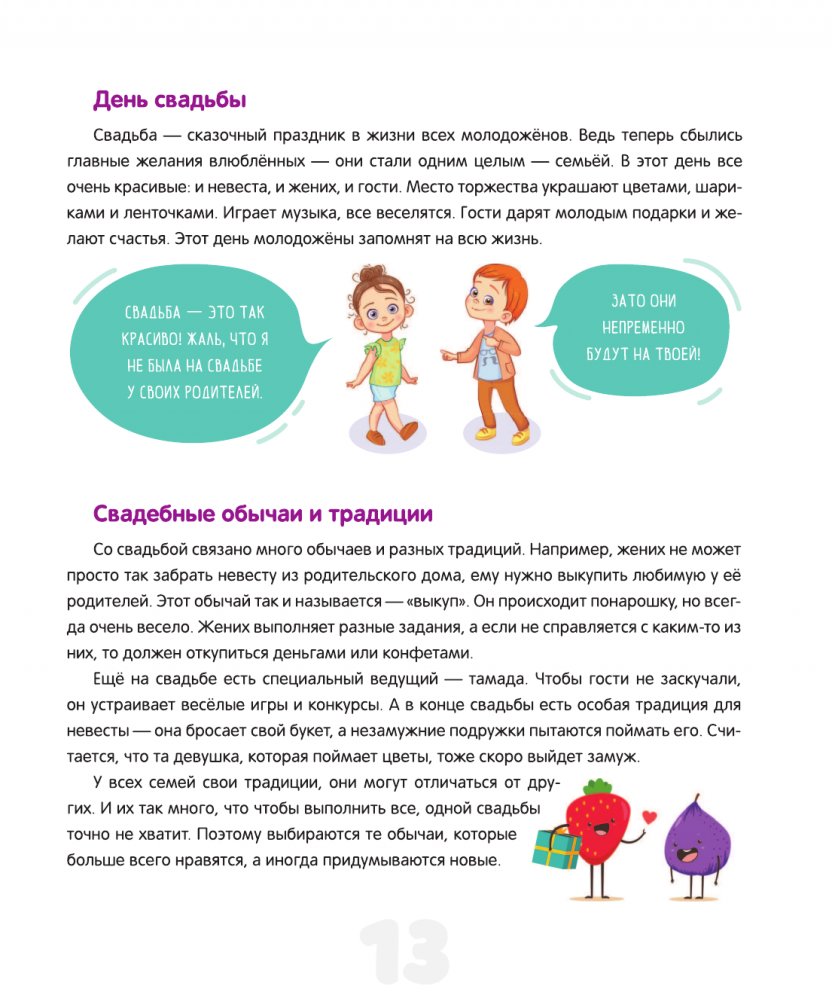 День свадьбы

Свадьба — сказочный праздник в жизни всех молодожёнов. Ведь теперь сбылись главные желания влюблённых — они стали одним целым — семьёй. В этот день все очень красивые: и невеста, и жених, и гости. Место торжества украшают цветами, шариками и ленточками. Играет музыка, все веселятся. Гости дарят молодым подарки и желают счастья. Этот день молодожёны запомнят на всю жизнь.

СВАДЬБА — ЭТО ТАК КРАСИВО! ЖАЛЬ, ЧТО Я НЕ БЫЛА НА СВАДЬБЕ У СВОИХ РОДИТЕЛЕЙ.

ЗАТО ОНИ НЕПРЕМЕННО БУДУТ НА ТВОЕЙ!

Свадебные обычаи и традиции

Со свадьбой связано много обычаев и разных традиций. Например, жених не может просто так забрать невесту из родительского дома, ему нужно выкупить любимую у её родителей. Этот обычай так и называется — «выкуп». Он происходит понарошку, но всегда очень весело. Жених выполняет разные задания, а если не справляется с каким-то из них, то должен откупиться деньгами или конфетами.

Ещё на свадьбе есть специальный ведущий — тамада. Чтобы гости не заскучали, он устраивает весёлые игры и конкурсы. А в конце свадьбы есть особая традиция для невесты — она бросает свой букет, а незамужние подружки пытаются поймать его. Считается, что та девушка, которая поймает цветы, тоже скоро выйдет замуж.

У всех семей свои традиции, они могут отличаться от других. И их так много, что чтобы выполнить все, одной свадьбы точно не хватит. Поэтому выбираются те обычаи, которые больше всего нравятся, а иногда придумываются новые.

13